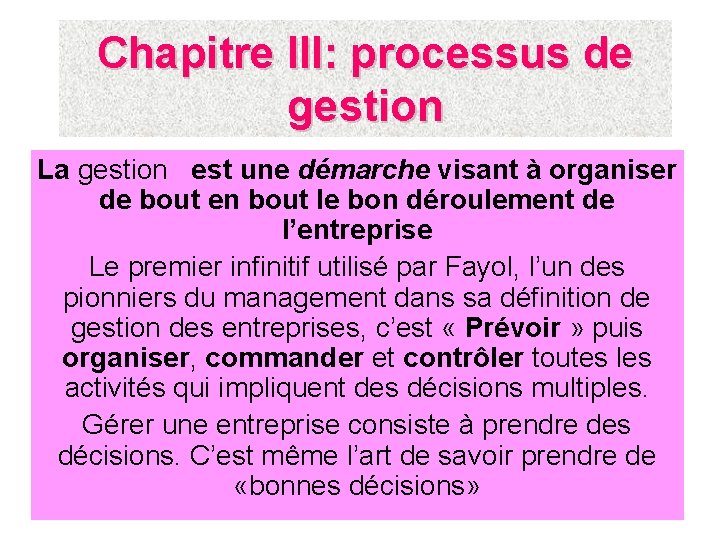 Chapitre III: processus de gestion

La gestion est une démarche visant à organiser de bout en bout le bon déroulement de l'entreprise

Le premier infinitif utilisé par Fayol, l'un des pionniers du management dans sa définition de gestion des entreprises, c'est « Prévoir » puis organiser, commander et contrôler toutes les activités qui impliquent des décisions multiples.

Gérer une entreprise consiste à prendre des décisions. C'est même l'art de savoir prendre de «bonnes décisions»